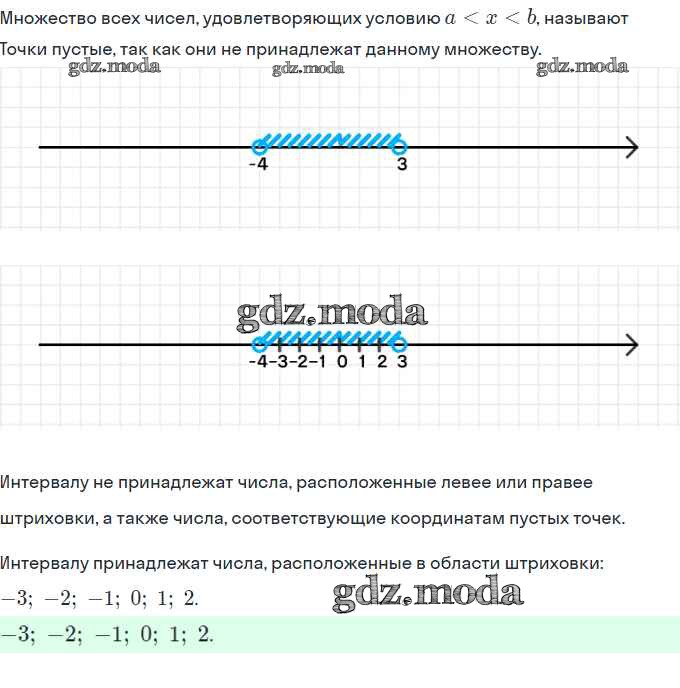 Множество всех чисел, удовлетворяющих условию $a < x < b$, называют

Точки пустые, так как они не принадлежат данному множеству.

gdz.moda gdz.moda gdz.moda

-4 3

gdz.moda

-4 -3 -2 -1 0 1 2 3

Интервалу не принадлежат числа, расположенные левее или правее штриховки, а также числа, соответствующие координатам пустых точек.

Интервалу принадлежат числа, расположенные в области штриховки:

$-3;\ -2;\ -1;\ 0;\ 1;\ 2.$ gdz.moda

$-3;\ -2;\ -1;\ 0;\ 1;\ 2.$